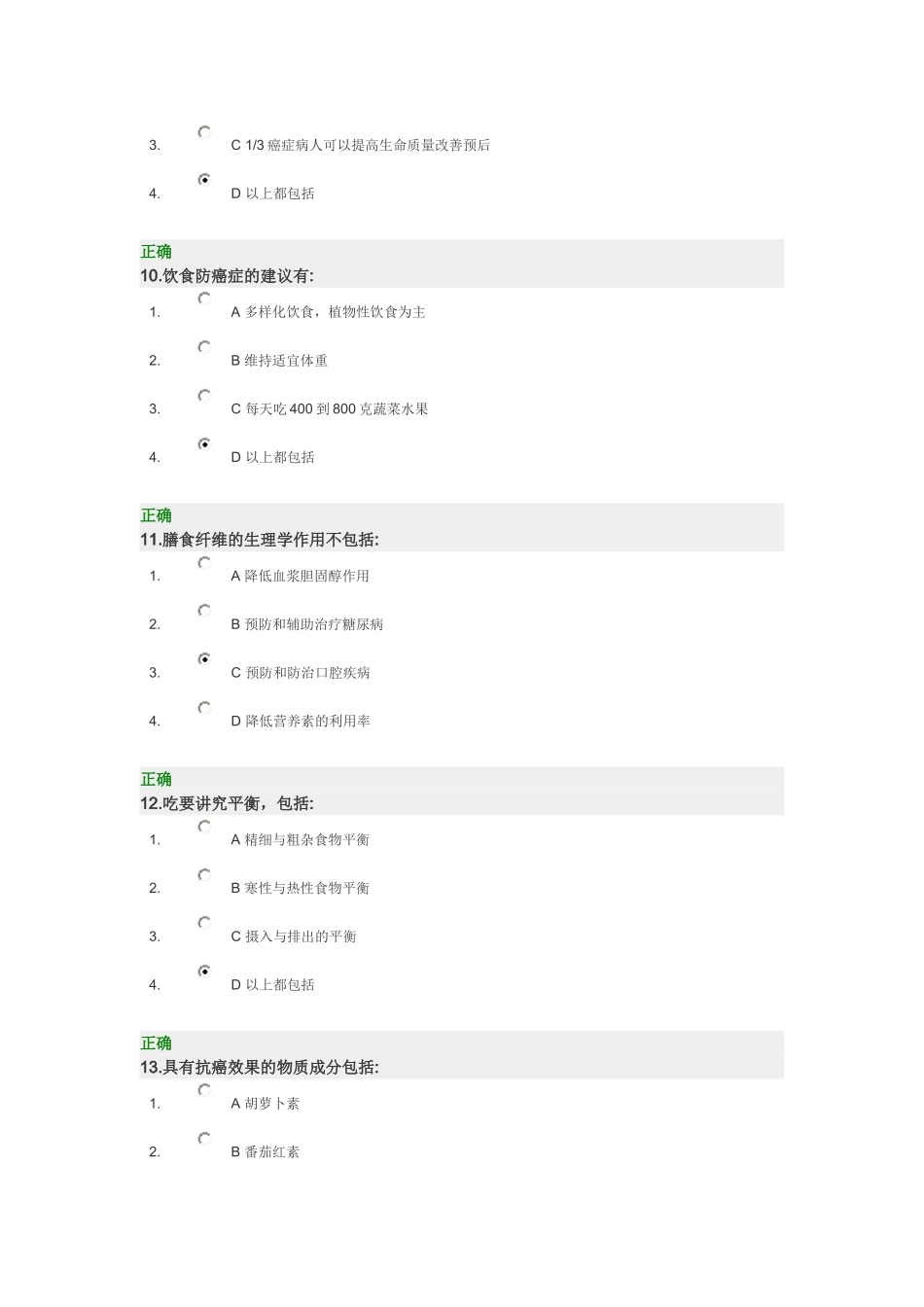 3. C 1/3 癌症病人可以提高生命质量改善预后

4. D 以上都包括

正确
10.饮食防癌症的建议有:

1. A 多样化饮食，植物性饮食为主

2. B 维持适宜体重

3. C 每天吃 400 到 800 克蔬菜水果

4. D 以上都包括

正确
11.膳食纤维的生理学作用不包括:

1. A 降低血浆胆固醇作用

2. B 预防和辅助治疗糖尿病

3. C 预防和防治口腔疾病

4. D 降低营养素的利用率

正确
12.吃要讲究平衡，包括:

1. A 精细与粗杂食物平衡

2. B 寒性与热性食物平衡

3. C 摄入与排出的平衡

4. D 以上都包括

正确
13.具有抗癌效果的物质成分包括:

1. A 胡萝卜素

2. B 番茄红素